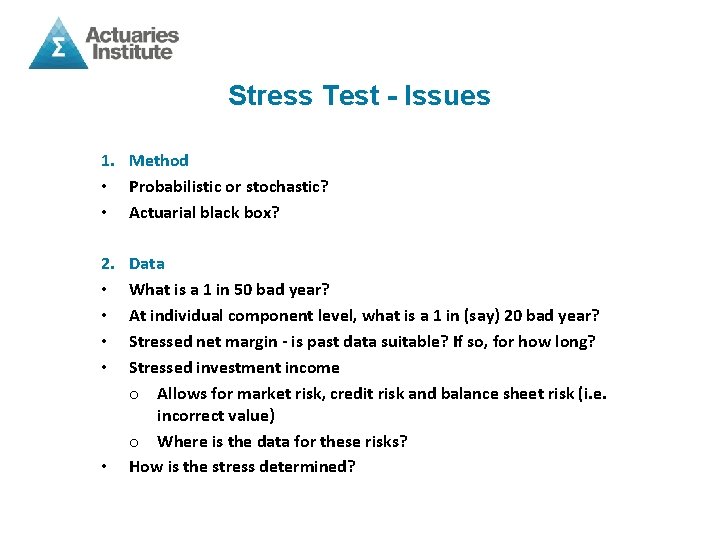 Σ Actuaries Institute

Stress Test - Issues

1. Method
• Probabilistic or stochastic?
• Actuarial black box?

2. Data
• What is a 1 in 50 bad year?
• At individual component level, what is a 1 in (say) 20 bad year?
• Stressed net margin - is past data suitable? If so, for how long?
• Stressed investment income
  o Allows for market risk, credit risk and balance sheet risk (i.e. incorrect value)
  o Where is the data for these risks?
• How is the stress determined?